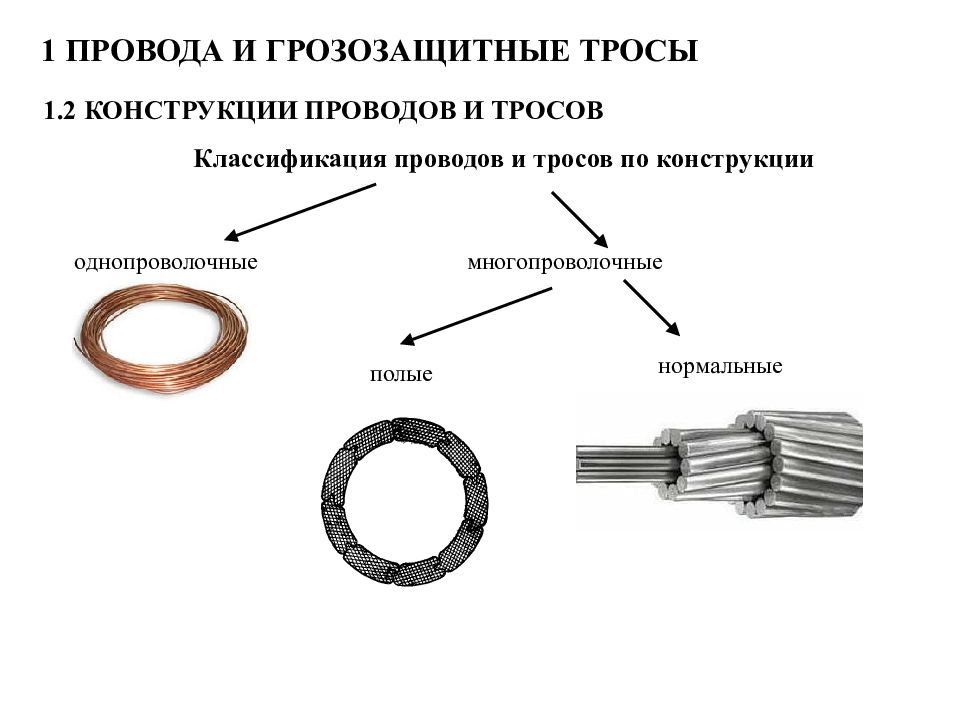 1 ПРОВОДА И ГРОЗОЗАЩИТНЫЕ ТРОСЫ

1.2 КОНСТРУКЦИИ ПРОВОДОВ И ТРОСОВ

Классификация проводов и тросов по конструкции

однопроволочные

многопроволочные

полые

нормальные